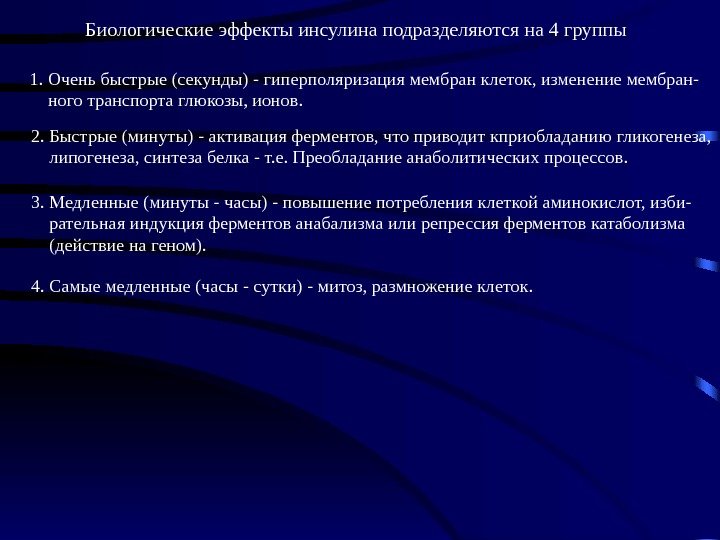 Биологические эффекты инсулина подразделяются на 4 группы

1. Очень быстрые (секунды) - гиперполяризация мембран клеток, изменение мембранного транспорта глюкозы, ионов.

2. Быстрые (минуты) - активация ферментов, что приводит кприобладанию гликогенеза, липогенеза, синтеза белка - т.е. Преобладание анаболитических процессов.

3. Медленные (минуты - часы) - повышение потребления клеткой аминокислот, избирательная индукция ферментов анабализма или репрессия ферментов катаболизма (действие на геном).

4. Самые медленные (часы - сутки) - митоз, размножение клеток.